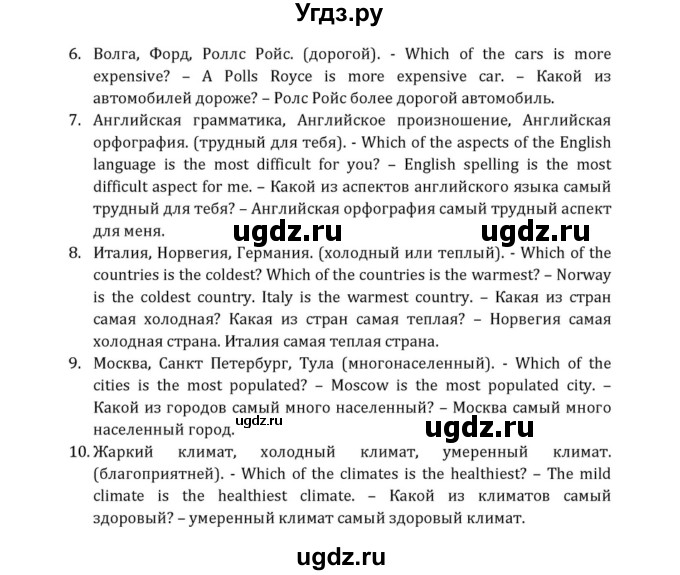 Угдз.ру

6. Волга, Форд, Роллс Ройс. (дорогой). - Which of the cars is more expensive? – A Polls Royce is more expensive car. – Какой из автомобилей дороже? – Ролс Ройс более дорогой автомобиль.

7. Английская грамматика, Английское произношение, Английская орфография. (трудный для тебя). - Which of the aspects of the English language is the most difficult for you? – English spelling is the most difficult aspect for me. – Какой из аспектов английского языка самый трудный для тебя? – Английская орфография самый трудный аспект для меня.

ugdz.ru ugdz.ru

8. Италия, Норвегия, Германия. (холодный или теплый). - Which of the countries is the coldest? Which of the countries is the warmest? – Norway is the coldest country. Italy is the warmest country. – Какая из стран самая холодная? Какая из стран самая теплая? – Норвегия самая холодная страна. Италия самая теплая страна.

9. Москва, Санкт Петербург, Тула (многонаселенный). - Which of the cities is the most populated? – Moscow is the most populated city. – Какой из городов самый много населенный? – Москва самый много населенный город.

ugdz.ru ugdz.ru

10. Жаркий климат, холодный климат, умеренный климат. (благоприятней). - Which of the climates is the healthiest? – The mild climate is the healthiest climate. – Какой из климатов самый здоровый? – умеренный климат самый здоровый климат.

ugdz.ru